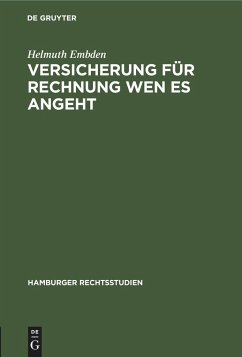 DE GRUYTER

Helmuth Embden

VERSICHERUNG FÜR RECHNUNG WEN ES ANGEHT

HAMBURGER RECHTSSTUDIEN

DE G